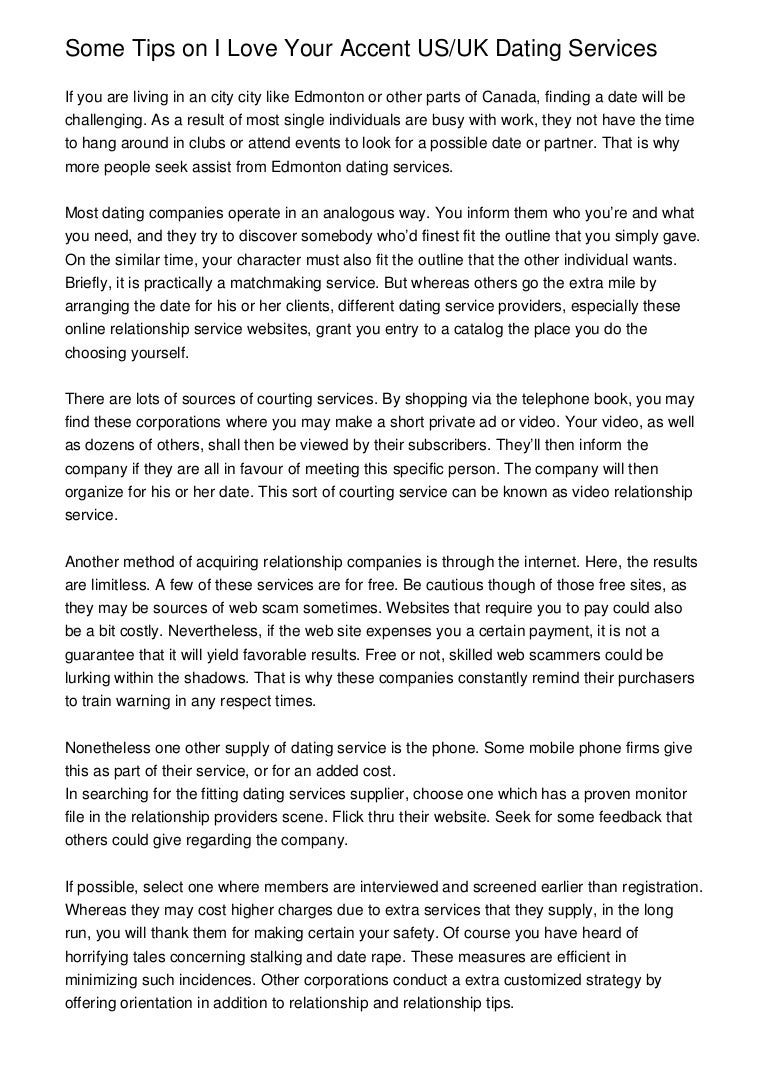 Some Tips on I Love Your Accent US/UK Dating Services

If you are living in an city city like Edmonton or other parts of Canada, finding a date will be challenging. As a result of most single individuals are busy with work, they not have the time to hang around in clubs or attend events to look for a possible date or partner. That is why more people seek assist from Edmonton dating services.

Most dating companies operate in an analogous way. You inform them who you're and what you need, and they try to discover somebody who'd finest fit the outline that you simply gave. On the similar time, your character must also fit the outline that the other individual wants. Briefly, it is practically a matchmaking service. But whereas others go the extra mile by arranging the date for his or her clients, different dating service providers, especially these online relationship service websites, grant you entry to a catalog the place you do the choosing yourself.

There are lots of sources of courting services. By shopping via the telephone book, you may find these corporations where you may make a short private ad or video. Your video, as well as dozens of others, shall then be viewed by their subscribers. They'll then inform the company if they are all in favour of meeting this specific person. The company will then organize for his or her date. This sort of courting service can be known as video relationship service.

Another method of acquiring relationship companies is through the internet. Here, the results are limitless. A few of these services are for free. Be cautious though of those free sites, as they may be sources of web scam sometimes. Websites that require you to pay could also be a bit costly. Nevertheless, if the web site expenses you a certain payment, it is not a guarantee that it will yield favorable results. Free or not, skilled web scammers could be lurking within the shadows. That is why these companies constantly remind their purchasers to train warning in any respect times.

Nonetheless one other supply of dating service is the phone. Some mobile phone firms give this as part of their service, or for an added cost.
In searching for the fitting dating services supplier, choose one which has a proven monitor file in the relationship providers scene. Flick thru their website. Seek for some feedback that others could give regarding the company.

If possible, select one where members are interviewed and screened earlier than registration. Whereas they may cost higher charges due to extra services that they supply, in the long run, you will thank them for making certain your safety. Of course you have heard of horrifying tales concerning stalking and date rape. These measures are efficient in minimizing such incidences. Other corporations conduct a extra customized strategy by offering orientation in addition to relationship and relationship tips.